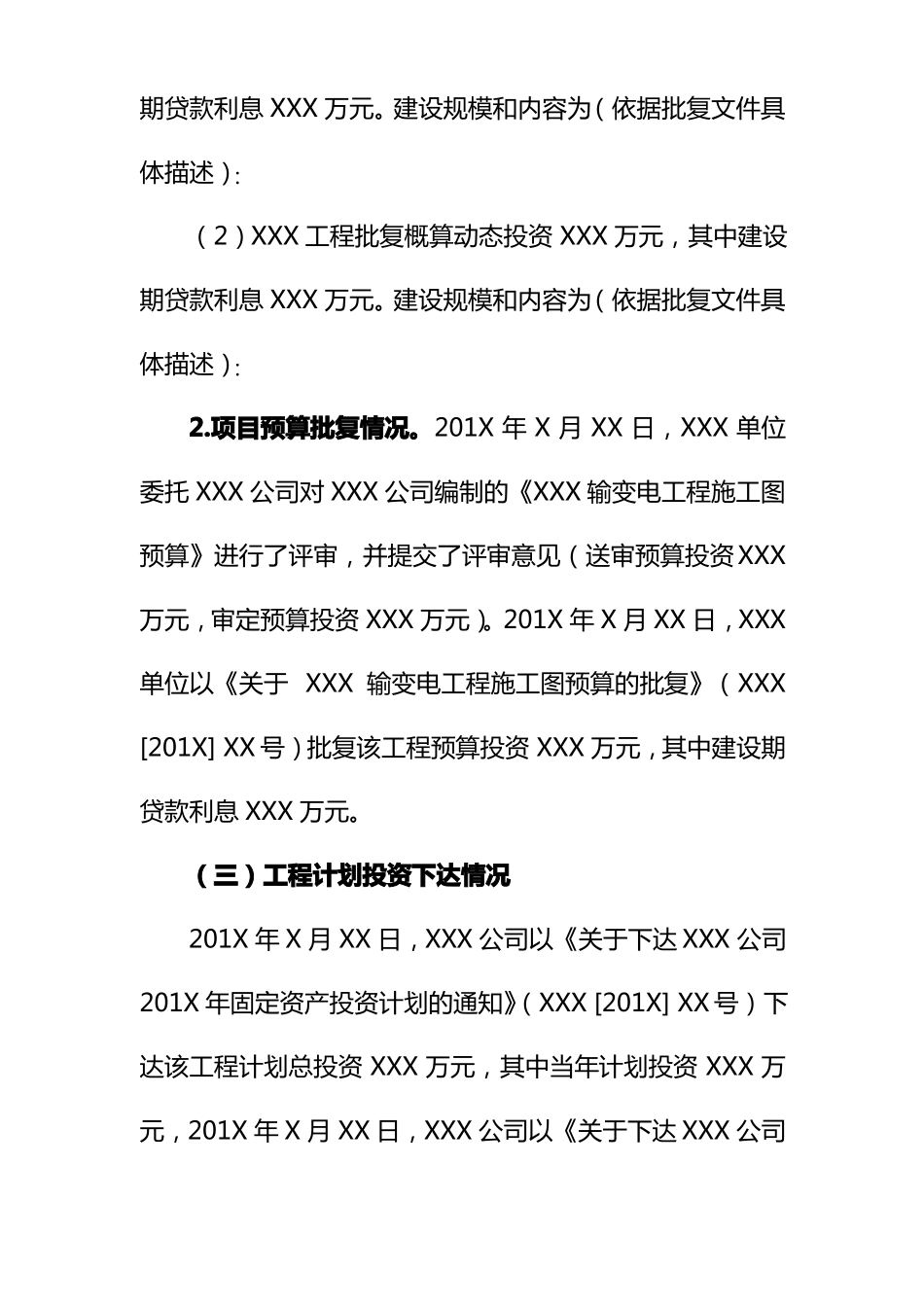 期贷款利息 XXX 万元。建设规模和内容为（依据批复文件具体描述）：

（2）XXX 工程批复概算动态投资 XXX 万元，其中建设期贷款利息 XXX 万元。建设规模和内容为（依据批复文件具体描述）：

2.项目预算批复情况。201X 年 X 月 XX 日，XXX 单位委托 XXX 公司对 XXX 公司编制的《XXX 输变电工程施工图预算》进行了评审，并提交了评审意见（送审预算投资 XXX 万元，审定预算投资 XXX 万元）。201X 年 X 月 XX 日，XXX 单位以《关于 XXX 输变电工程施工图预算的批复》（XXX [201X] XX 号）批复该工程预算投资 XXX 万元，其中建设期贷款利息 XXX 万元。

（三）工程计划投资下达情况

201X 年 X 月 XX 日，XXX 公司以《关于下达 XXX 公司 201X 年固定资产投资计划的通知》（XXX [201X] XX 号）下达该工程计划总投资 XXX 万元，其中当年计划投资 XXX 万元，201X 年 X 月 XX 日，XXX 公司以《关于下达 XXX 公司